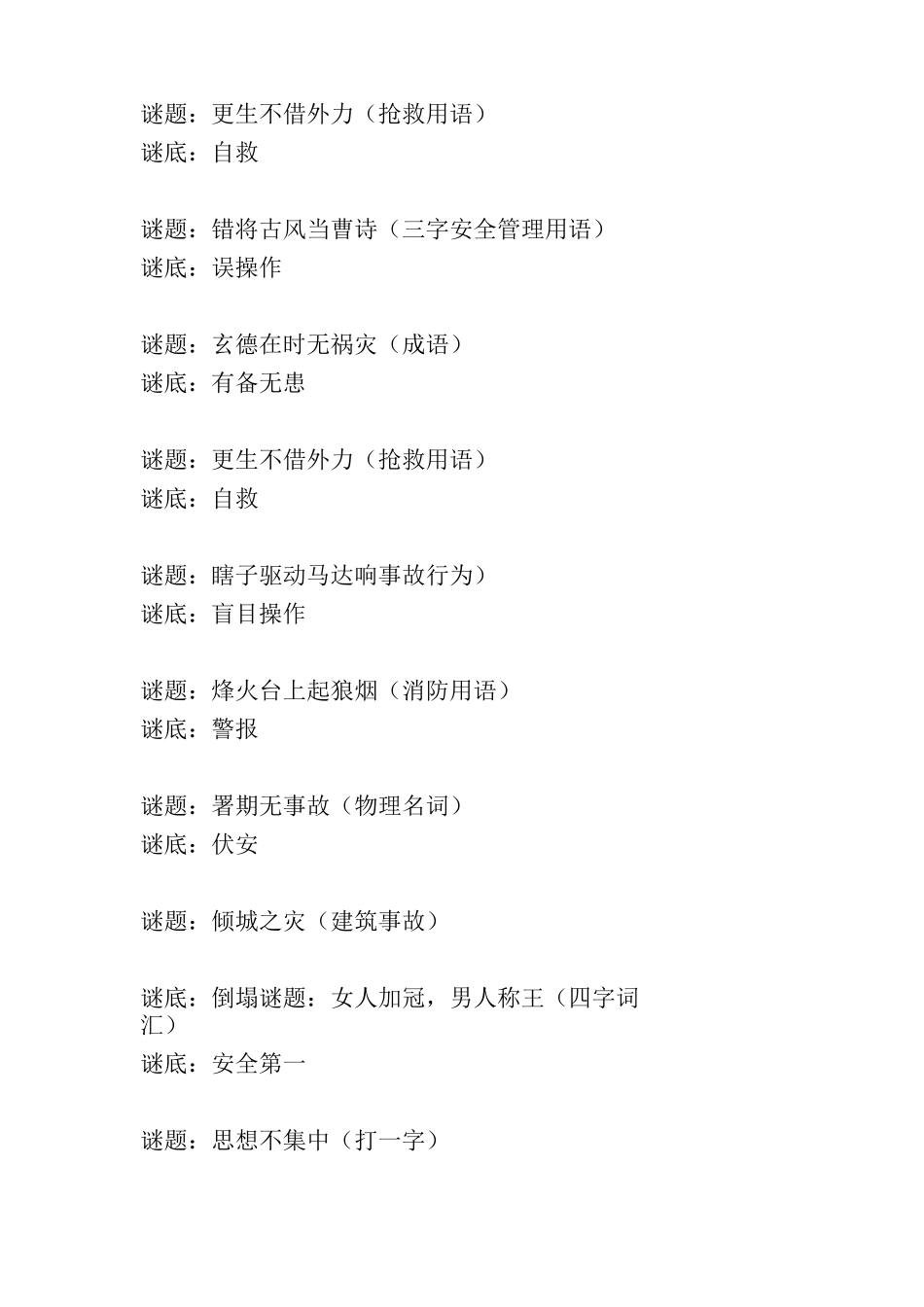 谜题：更生不借外力（抢救用语）
谜底：自救

谜题：错将古风当曹诗（三字安全管理用语）
谜底：误操作

谜题：玄德在时无祸灾（成语）
谜底：有备无患

谜题：更生不借外力（抢救用语）
谜底：自救

谜题：瞎子驱动马达响事故行为）
谜底：盲目操作

谜题：烽火台上起狼烟（消防用语）
谜底：警报

谜题：署期无事故（物理名词）
谜底：伏安

谜题：倾城之灾（建筑事故）

谜底：倒塌谜题：女人加冠，男人称王（四字词汇）
谜底：安全第一

谜题：思想不集中（打一字）